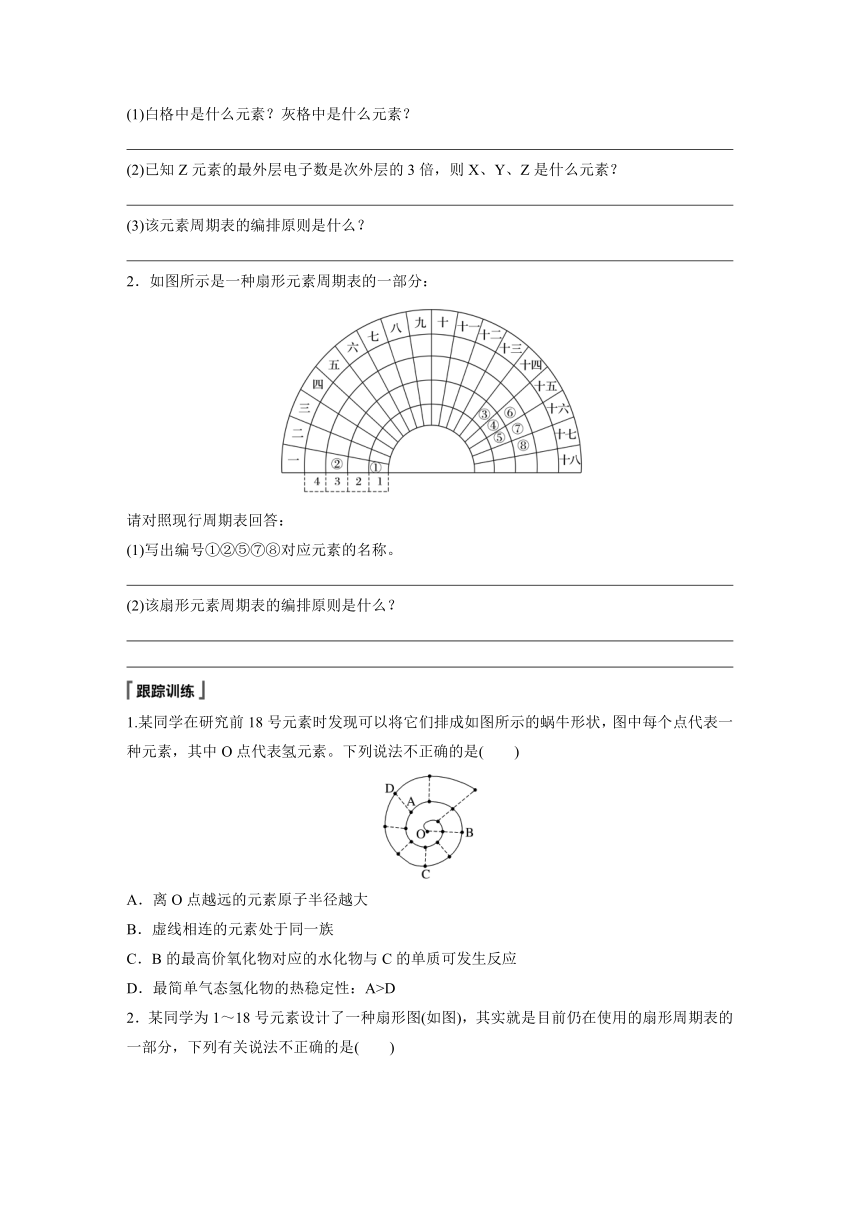 (1)白格中是什么元素？灰格中是什么元素？

(2)已知 Z 元素的最外层电子数是次外层的 3 倍，则 X、Y、Z 是什么元素？

(3)该元素周期表的编排原则是什么？

2．如图所示是一种扇形元素周期表的一部分：

一 二 三 四 五 六 七 八 九 十 十一 十二 十三 十四 十五 十六 十七 十八

① ② ③ ④ ⑤ ⑥ ⑦ ⑧

4 3 2 1

请对照现行周期表回答：

(1)写出编号①②⑤⑦⑧对应元素的名称。

(2)该扇形元素周期表的编排原则是什么？

跟踪训练

1.某同学在研究前 18 号元素时发现可以将它们排成如图所示的蜗牛形状，图中每个点代表一种元素，其中 O 点代表氢元素。下列说法不正确的是(　　)

D A O B C

A．离 O 点越远的元素原子半径越大

B．虚线相连的元素处于同一族

C．B 的最高价氧化物对应的水化物与 C 的单质可发生反应

D．最简单气态氢化物的热稳定性：A>D

2．某同学为 1～18 号元素设计了一种扇形图(如图)，其实就是目前仍在使用的扇形周期表的一部分，下列有关说法不正确的是(　　)